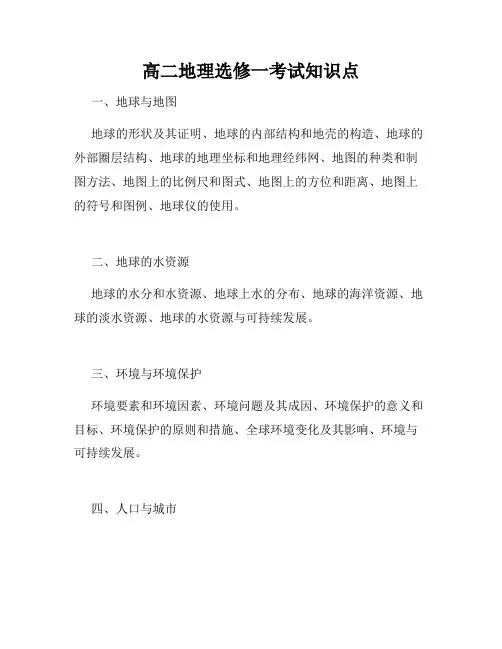 高二地理选修一考试知识点

一、地球与地图

地球的形状及其证明、地球的内部结构和地壳的构造、地球的外部圈层结构、地球的地理坐标和地理经纬网、地图的种类和制图方法、地图上的比例尺和图式、地图上的方位和距离、地图上的符号和图例、地球仪的使用。

二、地球的水资源

地球的水分和水资源、地球上水的分布、地球的海洋资源、地球的淡水资源、地球的水资源与可持续发展。

三、环境与环境保护

环境要素和环境因素、环境问题及其成因、环境保护的意义和目标、环境保护的原则和措施、全球环境变化及其影响、环境与可持续发展。

四、人口与城市